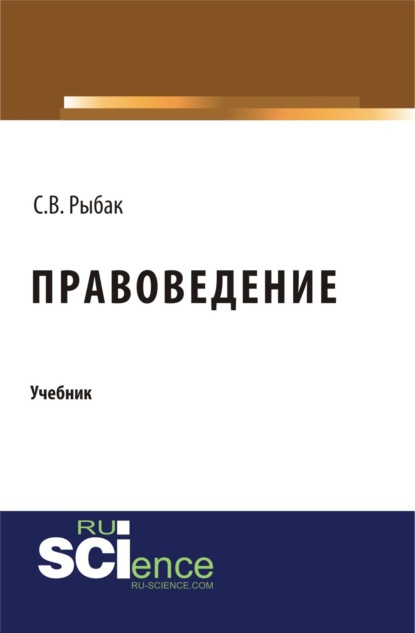 С.В. Рыбак

ПРАВОВЕДЕНИЕ

Учебник

RU
SCIence
RU-SCIENCE.COM